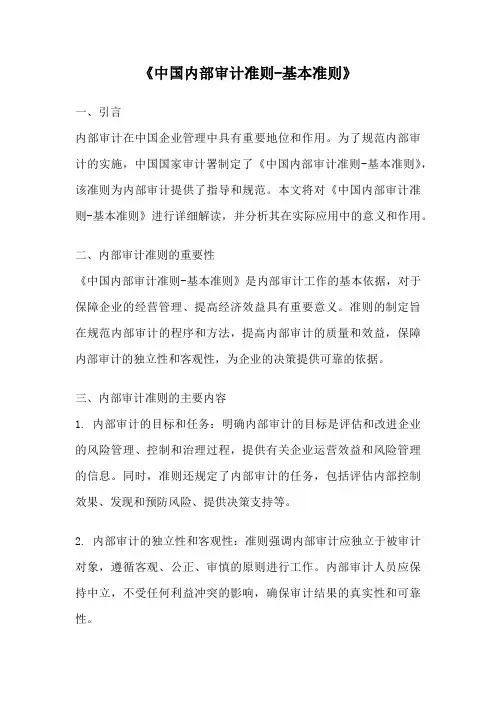 《中国内部审计准则-基本准则》

一、引言

内部审计在中国企业管理中具有重要地位和作用。为了规范内部审计的实施，中国国家审计署制定了《中国内部审计准则-基本准则》，该准则为内部审计提供了指导和规范。本文将对《中国内部审计准则-基本准则》进行详细解读，并分析其在实际应用中的意义和作用。

二、内部审计准则的重要性

《中国内部审计准则-基本准则》是内部审计工作的基本依据，对于保障企业的经营管理、提高经济效益具有重要意义。准则的制定旨在规范内部审计的程序和方法，提高内部审计的质量和效益，保障内部审计的独立性和客观性，为企业的决策提供可靠的依据。

三、内部审计准则的主要内容

1. 内部审计的目标和任务：明确内部审计的目标是评估和改进企业的风险管理、控制和治理过程，提供有关企业运营效益和风险管理的信息。同时，准则还规定了内部审计的任务，包括评估内部控制效果、发现和预防风险、提供决策支持等。

2. 内部审计的独立性和客观性：准则强调内部审计应独立于被审计对象，遵循客观、公正、审慎的原则进行工作。内部审计人员应保持中立，不受任何利益冲突的影响，确保审计结果的真实性和可靠性。